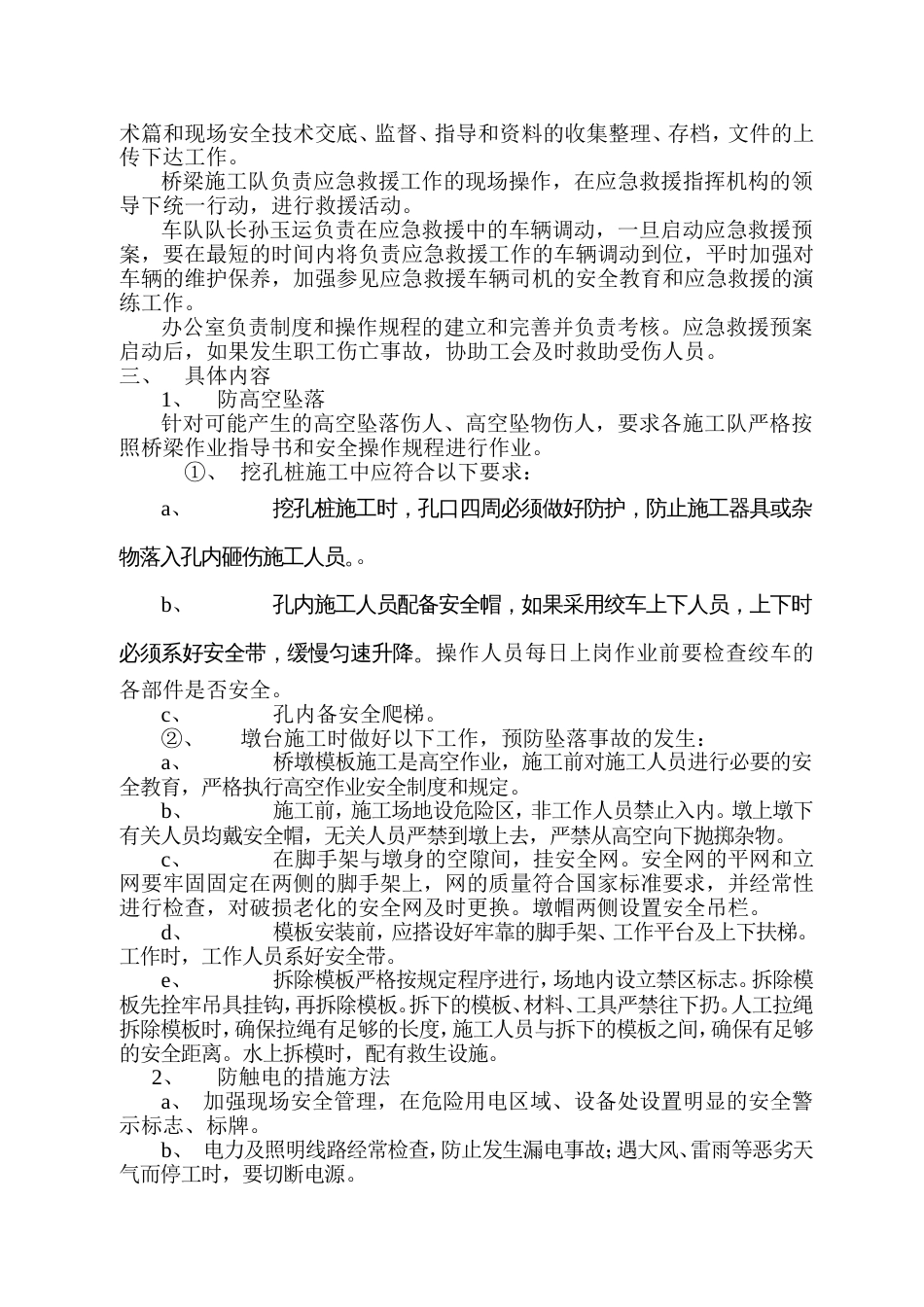 术篇和现场安全技术交底、监督、指导和资料的收集整理、存档，文件的上传下达工作。

桥梁施工队负责应急救援工作的现场操作，在应急救援指挥机构的领导下统一行动，进行救援活动。

车队队长孙玉运负责在应急救援中的车辆调动，一旦启动应急救援预案，要在最短的时间内将负责应急救援工作的车辆调动到位，平时加强对车辆的维护保养，加强参见应急救援车辆司机的安全教育和应急救援的演练工作。

办公室负责制度和操作规程的建立和完善并负责考核。应急救援预案启动后，如果发生职工伤亡事故，协助工会及时救助受伤人员。

三、 具体内容

1、 防高空坠落

针对可能产生的高空坠落伤人、高空坠物伤人，要求各施工队严格按照桥梁作业指导书和安全操作规程进行作业。

①、 挖孔桩施工中应符合以下要求：

a、 挖孔桩施工时，孔口四周必须做好防护，防止施工器具或杂物落入孔内砸伤施工人员。。

b、 孔内施工人员配备安全帽，如果采用绞车上下人员，上下时必须系好安全带，缓慢匀速升降。操作人员每日上岗作业前要检查绞车的各部件是否安全。

c、 孔内备安全爬梯。

②、 墩台施工时做好以下工作，预防坠落事故的发生：

a、 桥墩模板施工是高空作业，施工前对施工人员进行必要的安全教育，严格执行高空作业安全制度和规定。

b、 施工前，施工场地设危险区，非工作人员禁止入内。墩上墩下有关人员均戴安全帽，无关人员严禁到墩上去，严禁从高空向下抛掷杂物。

c、 在脚手架与墩身的空隙间，挂安全网。安全网的平网和立网要牢固固定在两侧的脚手架上，网的质量符合国家标准要求，并经常性进行检查，对破损老化的安全网及时更换。墩帽两侧设置安全吊栏。

d、 模板安装前，应搭设好牢靠的脚手架、工作平台及上下扶梯。工作时，工作人员系好安全带。

e、 拆除模板严格按规定程序进行，场地内设立禁区标志。拆除模板先拴牢吊具挂钩，再拆除模板。拆下的模板、材料、工具严禁往下扔。人工拉绳拆除模板时，确保拉绳有足够的长度，施工人员与拆下的模板之间，确保有足够的安全距离。水上拆模时，配有救生设施。

2、 防触电的措施方法

a、 加强现场安全管理，在危险用电区域、设备处设置明显的安全警示标志、标牌。

b、 电力及照明线路经常检查，防止发生漏电事故；遇大风、雷雨等恶劣天气而停工时，要切断电源。